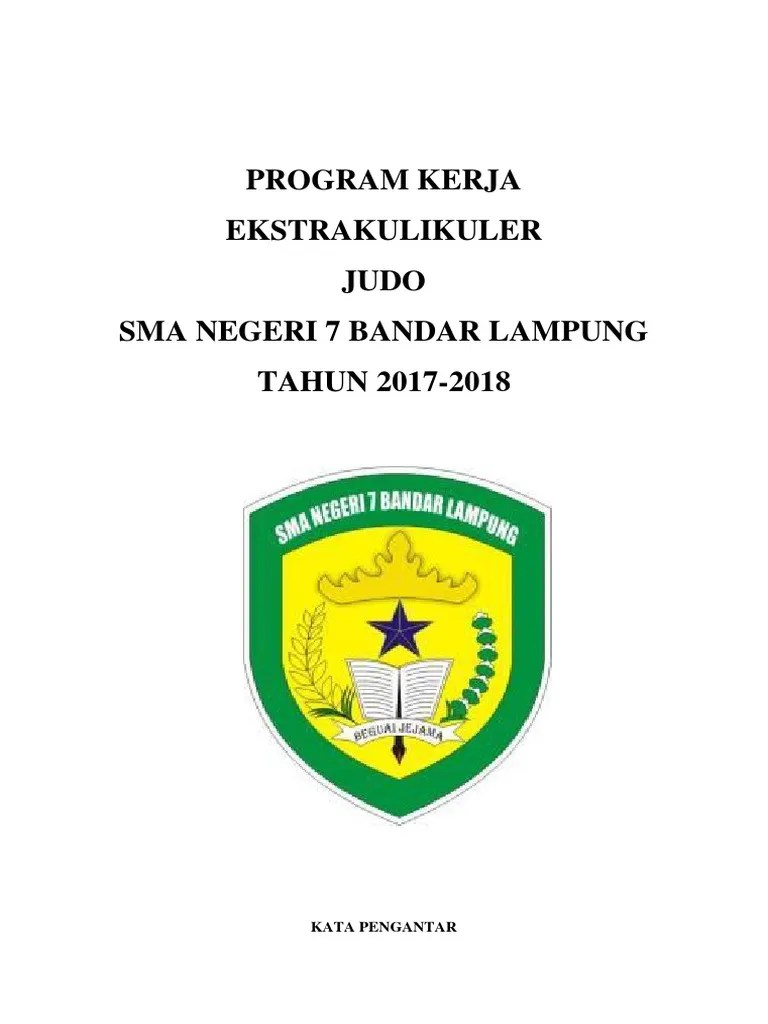 PROGRAM KERJA

EKSTRAKULIKULER

JUDO

SMA NEGERI 7 BANDAR LAMPUNG

TAHUN 2017-2018

SMA NEGERI 7 BANDAR LAMPUNG

BEGUAI JEJAMA

KATA PENGANTAR